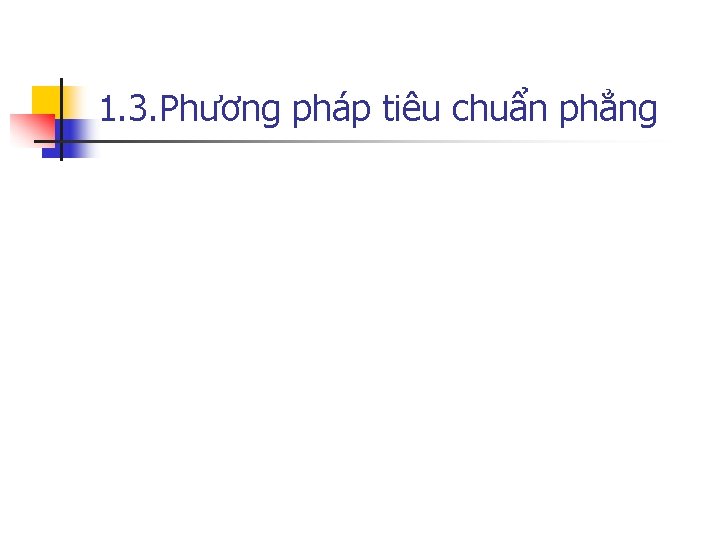 1.3.Phương pháp tiêu chuẩn phẳng